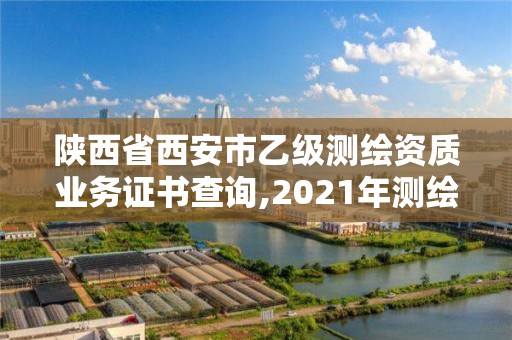 陕西省西安市乙级测绘资质业务证书查询,2021年测绘